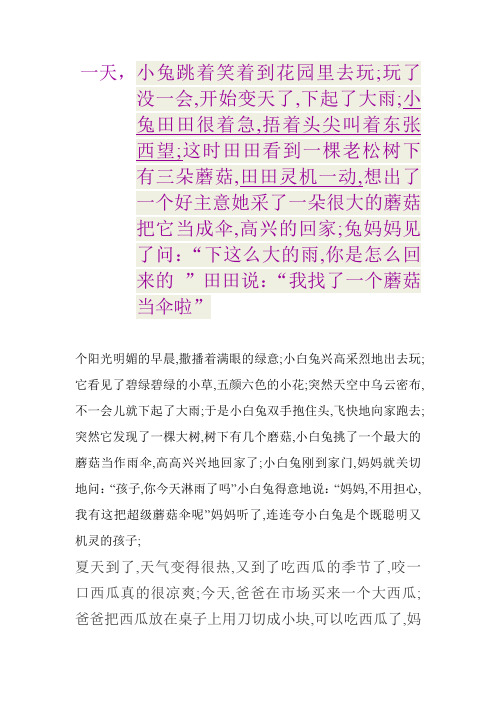 一天，小兔跳着笑着到花园里去玩;玩了没一会,开始变天了,下起了大雨;小兔田田很着急,捂着头尖叫着东张西望;这时田田看到一棵老松树下有三朵蘑菇,田田灵机一动,想出了一个好主意她采了一朵很大的蘑菇把它当成伞,高兴的回家;兔妈妈见了问：“下这么大的雨,你是怎么回来的 ”田田说：“我找了一个蘑菇当伞啦”

个阳光明媚的早晨,撒播着满眼的绿意;小白兔兴高采烈地出去玩;它看见了碧绿碧绿的小草,五颜六色的小花;突然天空中乌云密布,不一会儿就下起了大雨;于是小白兔双手抱住头,飞快地向家跑去;突然它发现了一棵大树,树下有几个蘑菇,小白兔挑了一个最大的蘑菇当作雨伞,高高兴兴地回家了;小白兔刚到家门,妈妈就关切地问：“孩子,你今天淋雨了吗”小白兔得意地说：“妈妈,不用担心,我有这把超级蘑菇伞呢”妈妈听了,连连夸小白兔是个既聪明又机灵的孩子;

夏天到了,天气变得很热,又到了吃西瓜的季节了,咬一口西瓜真的很凉爽;今天,爸爸在市场买来一个大西瓜;爸爸把西瓜放在桌子上用刀切成小块,可以吃西瓜了,妈